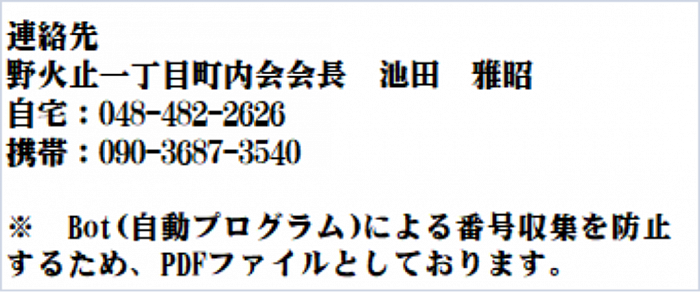 連絡先
野火止一丁目町内会会長　池田　雅昭
自宅：048-482-2626
携帯：090-3687-3540

※　Bot(自動プログラム)による番号収集を防止するため、PDFファイルとしております。